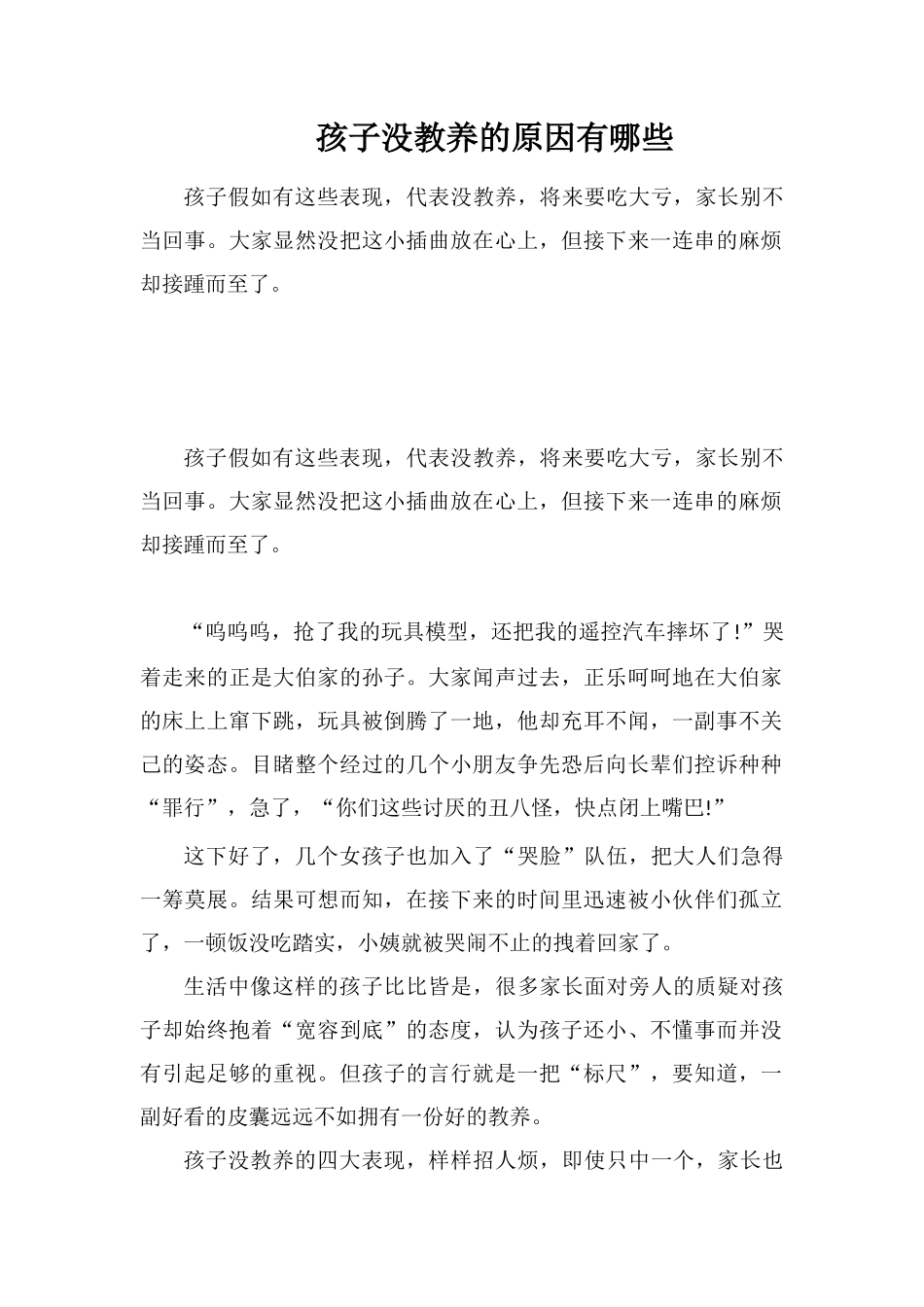 孩子没教养的原因有哪些

孩子假如有这些表现，代表没教养，将来要吃大亏，家长别不当回事。大家显然没把这小插曲放在心上，但接下来一连串的麻烦却接踵而至了。

孩子假如有这些表现，代表没教养，将来要吃大亏，家长别不当回事。大家显然没把这小插曲放在心上，但接下来一连串的麻烦却接踵而至了。

“呜呜呜，抢了我的玩具模型，还把我的遥控汽车摔坏了!”哭着走来的正是大伯家的孙子。大家闻声过去，正乐呵呵地在大伯家的床上上窜下跳，玩具被倒腾了一地，他却充耳不闻，一副事不关己的姿态。目睹整个经过的几个小朋友争先恐后向长辈们控诉种种“罪行”，急了，“你们这些讨厌的丑八怪，快点闭上嘴巴!”

这下好了，几个女孩子也加入了“哭脸”队伍，把大人们急得一筹莫展。结果可想而知，在接下来的时间里迅速被小伙伴们孤立了，一顿饭没吃踏实，小姨就被哭闹不止的拽着回家了。

生活中像这样的孩子比比皆是，很多家长面对旁人的质疑对孩子却始终抱着“宽容到底”的态度，认为孩子还小、不懂事而并没有引起足够的重视。但孩子的言行就是一把“标尺”，要知道，一副好看的皮囊远远不如拥有一份好的教养。

孩子没教养的四大表现，样样招人烦，即使只中一个，家长也